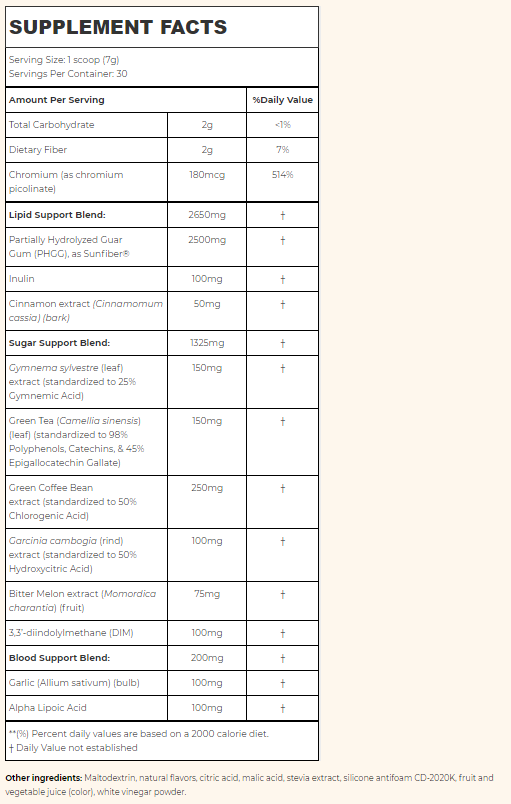 SUPPLEMENT FACTS

Serving Size: 1 scoop (7g)
Servings Per Container: 30

| Amount Per Serving | | %Daily Value |
|---|---|---|
| Total Carbohydrate | 2g | <1% |
| Dietary Fiber | 2g | 7% |
| Chromium (as chromium picolinate) | 180mcg | 514% |
| Lipid Support Blend: | 2650mg | † |
| Partially Hydrolyzed Guar Gum (PHGG), as Sunfiber® | 2500mg | † |
| Inulin | 100mg | † |
| Cinnamon extract (Cinnamomum cassia) (bark) | 50mg | † |
| Sugar Support Blend: | 1325mg | † |
| Gymnema sylvestre (leaf) extract (standardized to 25% Gymnemic Acid) | 150mg | † |
| Green Tea (Camellia sinensis) (leaf) (standardized to 98% Polyphenols, Catechins, & 45% Epigallocatechin Gallate) | 150mg | † |
| Green Coffee Bean extract (standardized to 50% Chlorogenic Acid) | 250mg | † |
| Garcinia cambogia (rind) extract (standardized to 50% Hydroxycitric Acid) | 100mg | † |
| Bitter Melon extract (Momordica charantia) (fruit) | 75mg | † |
| 3,3'-diindolylmethane (DIM) | 100mg | † |
| Blood Support Blend: | 200mg | † |
| Garlic (Allium sativum) (bulb) | 100mg | † |
| Alpha Lipoic Acid | 100mg | † |

**(%) Percent daily values are based on a 2000 calorie diet.
† Daily Value not established

Other ingredients: Maltodextrin, natural flavors, citric acid, malic acid, stevia extract, silicone antifoam CD-2020K, fruit and vegetable juice (color), white vinegar powder.